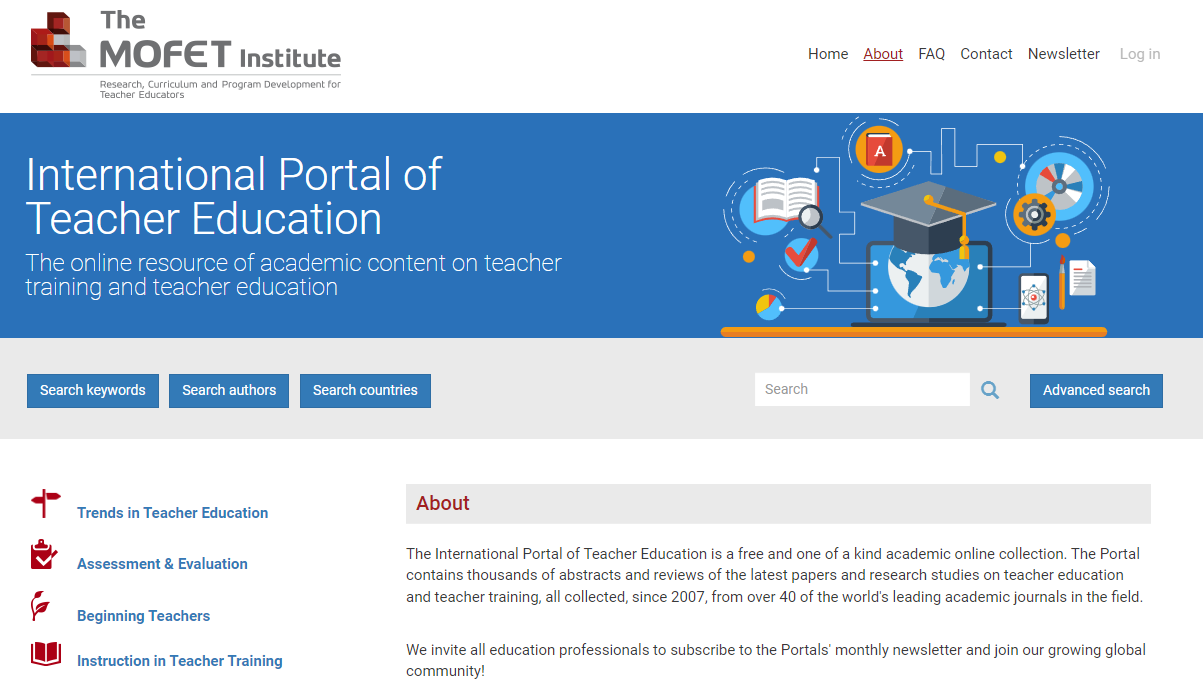 The MOFET Institute
Research, Curriculum and Program Development for Teacher Educators

Home About FAQ Contact Newsletter Log in

International Portal of Teacher Education

The online resource of academic content on teacher training and teacher education

A

Search keywords Search authors Search countries

Search

Advanced search

Trends in Teacher Education

Assessment & Evaluation

Beginning Teachers

Instruction in Teacher Training

About

The International Portal of Teacher Education is a free and one of a kind academic online collection. The Portal contains thousands of abstracts and reviews of the latest papers and research studies on teacher education and teacher training, all collected, since 2007, from over 40 of the world's leading academic journals in the field.

We invite all education professionals to subscribe to the Portals' monthly newsletter and join our growing global community!